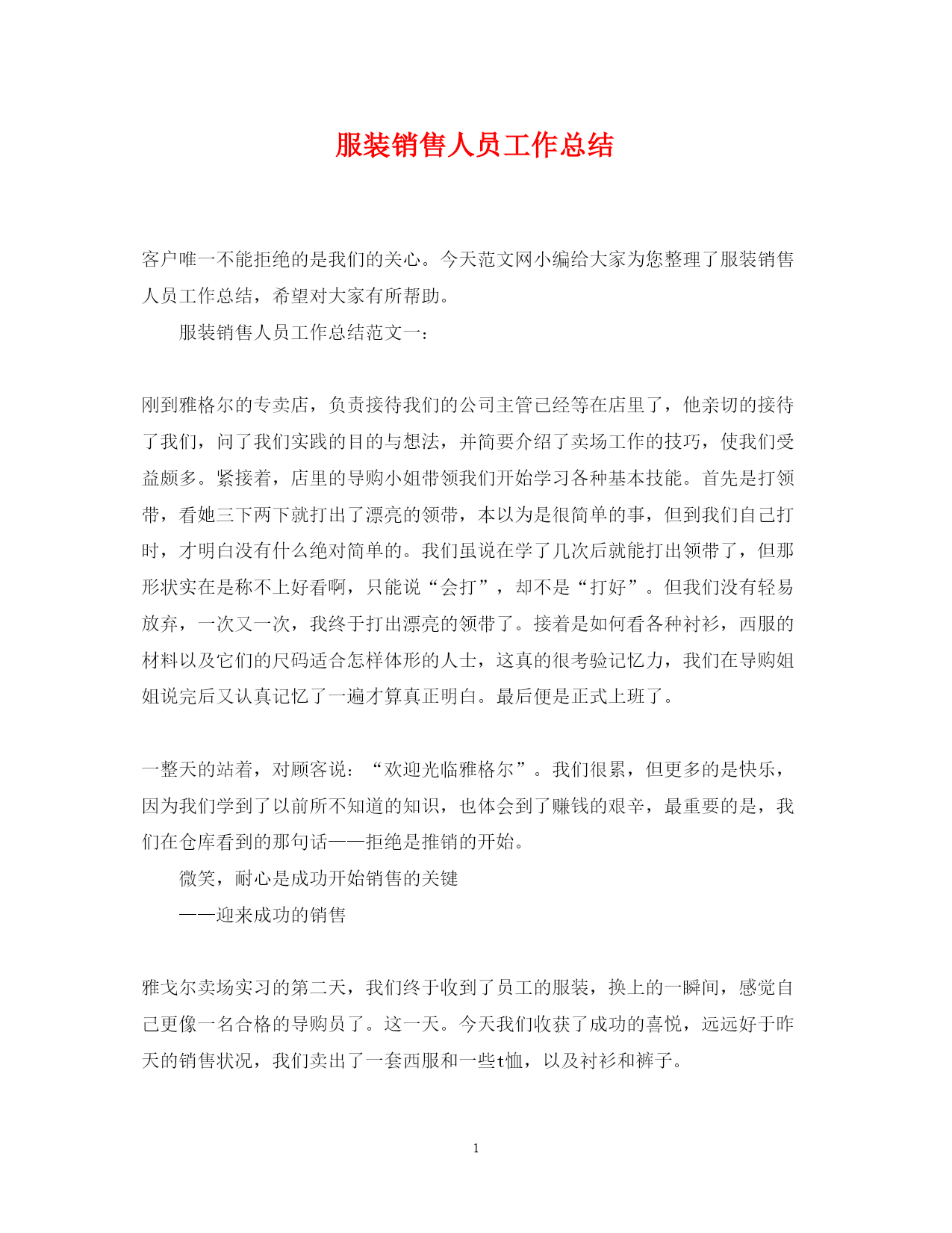 服装销售人员工作总结

客户唯一不能拒绝的是我们的关心。今天范文网小编给大家为您整理了服装销售人员工作总结，希望对大家有所帮助。

服装销售人员工作总结范文一：

刚到雅格尔的专卖店，负责接待我们的公司主管已经等在店里了，他亲切的接待了我们，问了我们实践的目的与想法，并简要介绍了卖场工作的技巧，使我们受益颇多。紧接着，店里的导购小姐带领我们开始学习各种基本技能。首先是打领带，看她三下两下就打出了漂亮的领带，本以为是很简单的事，但到我们自己打时，才明白没有什么绝对简单的。我们虽说在学了几次后就能打出领带了，但那形状实在是称不上好看啊，只能说“会打”，却不是“打好”。但我们没有轻易放弃，一次又一次，我终于打出漂亮的领带了。接着是如何看各种衬衫，西服的材料以及它们的尺码适合怎样体形的人士，这真的很考验记忆力，我们在导购姐姐说完后又认真记忆了一遍才算真正明白。最后便是正式上班了。

一整天的站着，对顾客说：“欢迎光临雅格尔”。我们很累，但更多的是快乐，因为我们学到了以前所不知道的知识，也体会到了赚钱的艰辛，最重要的是，我们在仓库看到的那句话——拒绝是推销的开始。

微笑，耐心是成功开始销售的关键

——迎来成功的销售

雅戈尔卖场实习的第二天，我们终于收到了员工的服装，换上的一瞬间，感觉自己更像一名合格的导购员了。这一天。今天我们收获了成功的喜悦，远远好于昨天的销售状况，我们卖出了一套西服和一些t恤，以及衬衫和裤子。

1